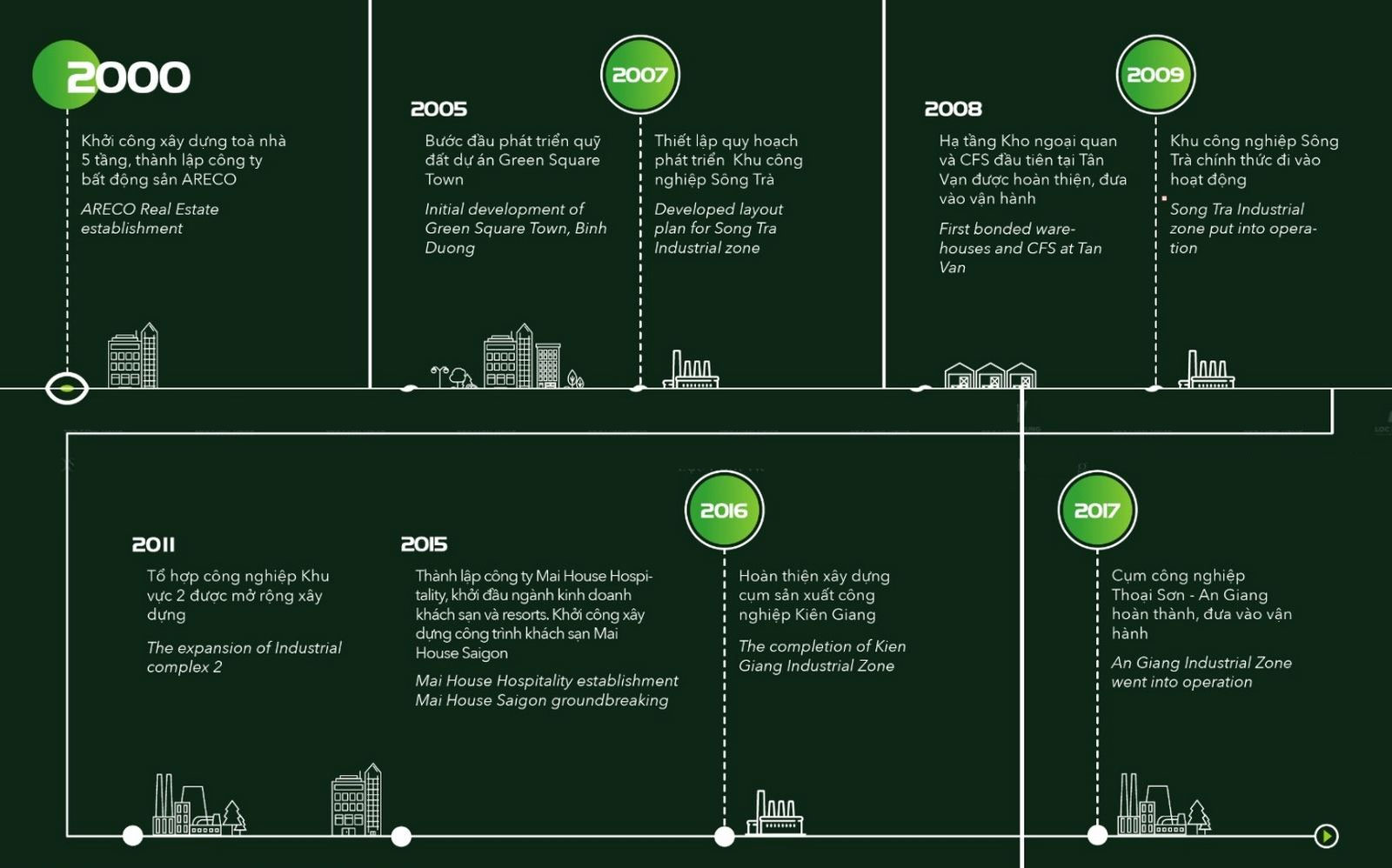 2000

Khởi công xây dựng toà nhà 5 tầng, thành lập công ty bất động sản ARECO

ARECO Real Estate establishment

2005

Bước đầu phát triển quỹ đất dự án Green Square Town

Initial development of Green Square Town, Binh Duong

2007

Thiết lập quy hoạch phát triển Khu công nghiệp Sông Trà

Developed layout plan for Song Tra Industrial zone

2008

Hạ tầng Kho ngoại quan và CFS đầu tiên tại Tân Vạn được hoàn thiện, đưa vào vận hành

First bonded warehouses and CFS at Tan Van

2009

Khu công nghiệp Sông Trà chính thức đi vào hoạt động

Song Tra Industrial zone put into operation

2011

Tổ hợp công nghiệp Khu vực 2 được mở rộng xây dựng

The expansion of Industrial complex 2

2015

Thành lập công ty Mai House Hospitality, khởi đầu ngành kinh doanh khách sạn và resorts. Khởi công xây dựng công trình khách sạn Mai House Saigon

Mai House Hospitality establishment Mai House Saigon groundbreaking

2016

Hoàn thiện xây dựng cụm sản xuất công nghiệp Kiên Giang

The completion of Kien Giang Industrial Zone

2017

Cụm công nghiệp Thoại Sơn - An Giang hoàn thành, đưa vào vận hành

An Giang Industrial Zone went into operation